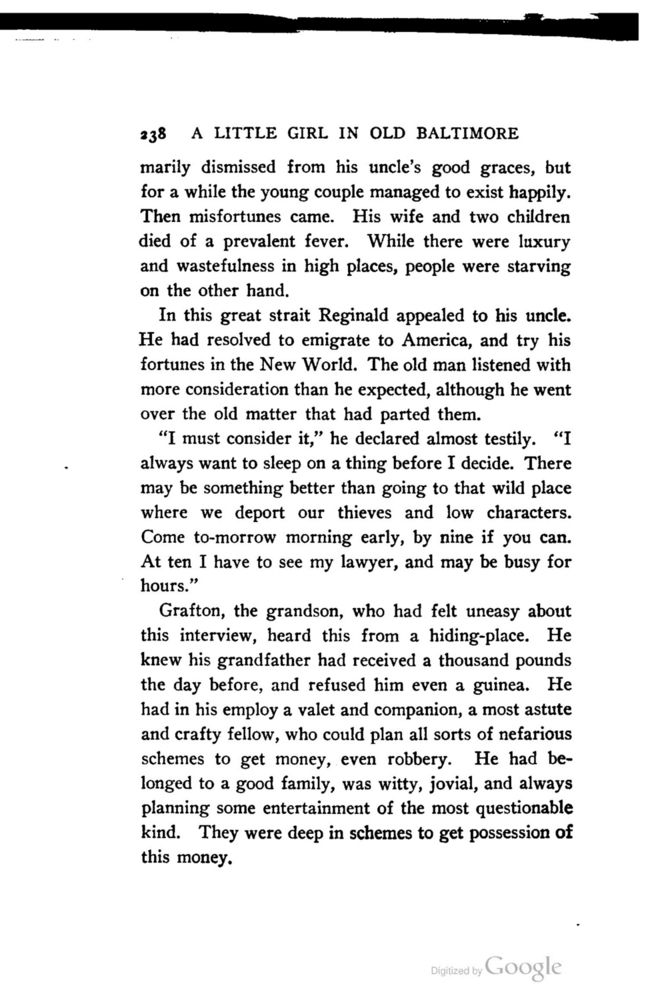 238 A LITTLE GIRL IN OLD BALTIMORE

marily dismissed from his uncle's good graces, but for a while the young couple managed to exist happily. Then misfortunes came. His wife and two children died of a prevalent fever. While there were luxury and wastefulness in high places, people were starving on the other hand.

In this great strait Reginald appealed to his uncle. He had resolved to emigrate to America, and try his fortunes in the New World. The old man listened with more consideration than he expected, although he went over the old matter that had parted them.

"I must consider it," he declared almost testily. "I always want to sleep on a thing before I decide. There may be something better than going to that wild place where we deport our thieves and low characters. Come to-morrow morning early, by nine if you can. At ten I have to see my lawyer, and may be busy for hours."

Grafton, the grandson, who had felt uneasy about this interview, heard this from a hiding-place. He knew his grandfather had received a thousand pounds the day before, and refused him even a guinea. He had in his employ a valet and companion, a most astute and crafty fellow, who could plan all sorts of nefarious schemes to get money, even robbery. He had belonged to a good family, was witty, jovial, and always planning some entertainment of the most questionable kind. They were deep in schemes to get possession of this money.

Digitized by Google